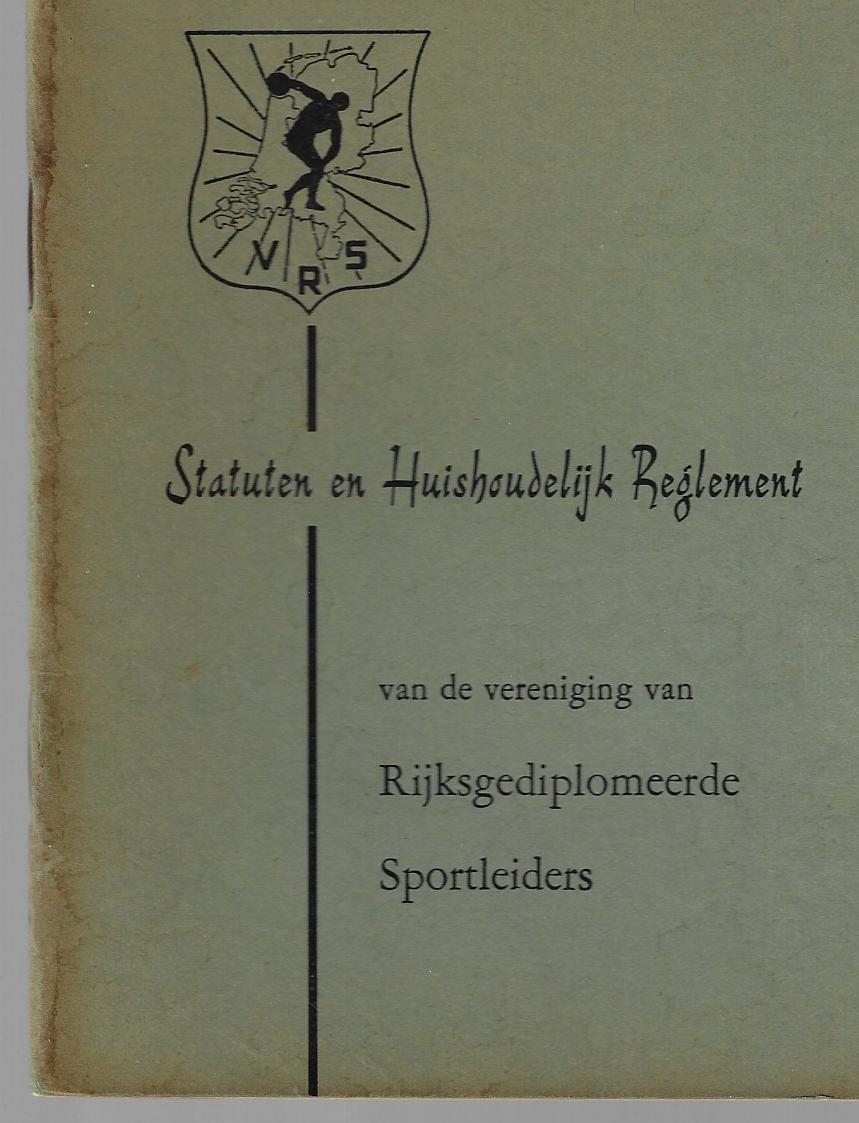 V R S

Statuten en Huishoudelijk Reglement

van de vereniging van

Rijksgediplomeerde

Sportleiders